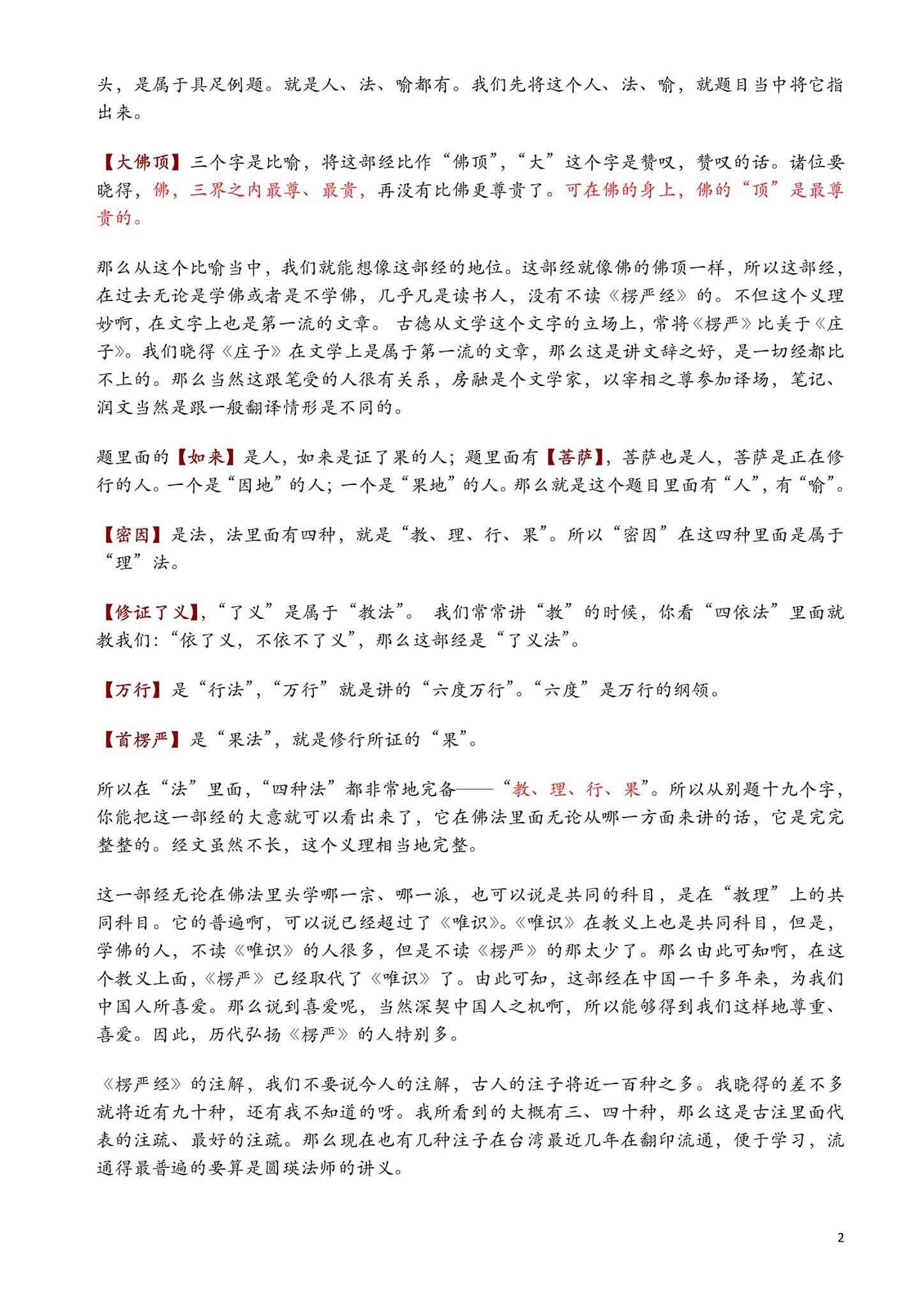 头，是属于具足例题。就是人、法、喻都有。我们先将这个人、法、喻，就题目当中将它指出来。

【大佛顶】三个字是比喻，将这部经比作“佛顶”，“大”这个字是赞叹，赞叹的话。诸位要晓得，佛，三界之内最尊、最贵，再没有比佛更尊贵了。可在佛的身上，佛的“顶”是最尊贵的。

那么从这个比喻当中，我们就能想像这部经的地位。这部经就像佛的佛顶一样，所以这部经，在过去无论是学佛或者是不学佛，几乎凡是读书人，没有不读《楞严经》的。不但这个义理妙啊，在文字上也是第一流的文章。 古德从文学这个文字的立场上，常将《楞严》比美于《庄子》。我们晓得《庄子》在文学上是属于第一流的文章，那么这是讲文辞之好，是一切经都比不上的。那么当然这跟笔受的人很有关系，房融是个文学家，以宰相之尊参加译场，笔记、润文当然是跟一般翻译情形是不同的。

题里面的【如来】是人，如来是证了果的人；题里面有【菩萨】，菩萨也是人，菩萨是正在修行的人。一个是“因地”的人；一个是“果地”的人。那么就是这个题目里面有“人”，有“喻”。

【密因】是法，法里面有四种，就是“教、理、行、果”。所以“密因”在这四种里面是属于“理”法。

【修证了义】，“了义”是属于“教法”。 我们常常讲“教”的时候，你看“四依法”里面就教我们：“依了义，不依不了义”，那么这部经是“了义法”。

【万行】是“行法”，“万行”就是讲的“六度万行”。“六度”是万行的纲领。

【首楞严】是“果法”，就是修行所证的“果”。

所以在“法”里面，“四种法”都非常地完备——“教、理、行、果”。所以从别题十九个字，你能把这一部经的大意就可以看出来了，它在佛法里面无论从哪一方面来讲的话，它是完完整整的。经文虽然不长，这个义理相当地完整。

这一部经无论在佛法里头学哪一宗、哪一派，也可以说是共同的科目，是在“教理”上的共同科目。它的普遍啊，可以说已经超过了《唯识》。《唯识》在教义上也是共同科目，但是，学佛的人，不读《唯识》的人很多，但是不读《楞严》的那太少了。那么由此可知啊，在这个教义上面，《楞严》已经取代了《唯识》了。由此可知，这部经在中国一千多年来，为我们中国人所喜爱。那么说到喜爱呢，当然深契中国人之机啊，所以能够得到我们这样地尊重、喜爱。因此，历代弘扬《楞严》的人特别多。

《楞严经》的注解，我们不要说今人的注解，古人的注子将近一百种之多。我晓得的差不多就将近有九十种，还有我不知道的呀。我所看到的大概有三、四十种，那么这是古注里面代表的注疏、最好的注疏。那么现在也有几种注子在台湾最近几年在翻印流通，便于学习，流通得最普遍的要算是圆瑛法师的讲义。

2